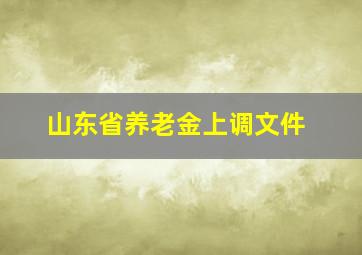 山东省养老金上调文件